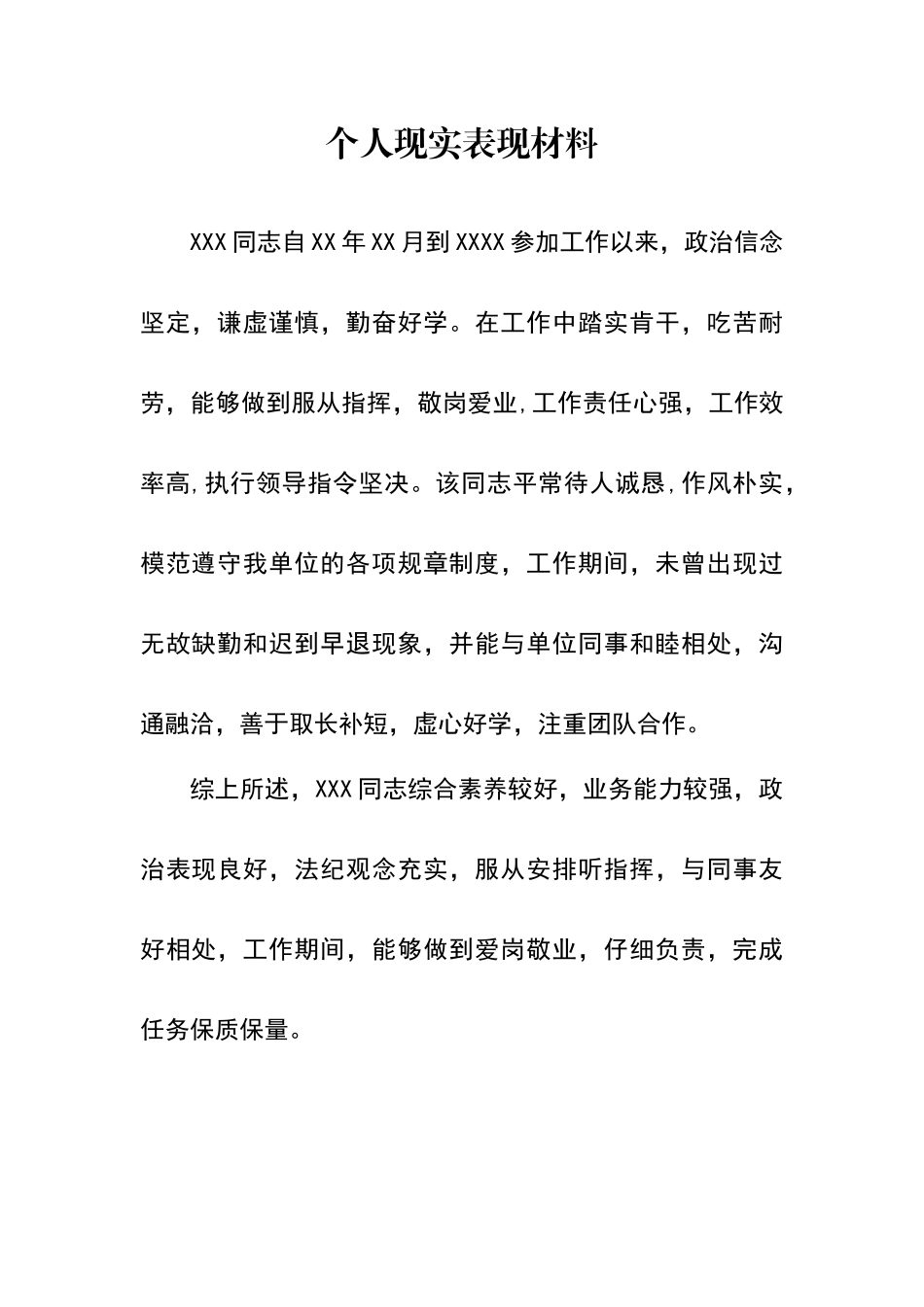 个人现实表现材料

XXX同志自XX年XX月到XXXX参加工作以来，政治信念坚定，谦虚谨慎，勤奋好学。在工作中踏实肯干，吃苦耐劳，能够做到服从指挥，敬岗爱业,工作责任心强，工作效率高,执行领导指令坚决。该同志平常待人诚恳,作风朴实，模范遵守我单位的各项规章制度，工作期间，未曾出现过无故缺勤和迟到早退现象，并能与单位同事和睦相处，沟通融洽，善于取长补短，虚心好学，注重团队合作。

综上所述，XXX同志综合素养较好，业务能力较强，政治表现良好，法纪观念充实，服从安排听指挥，与同事友好相处，工作期间，能够做到爱岗敬业，仔细负责，完成任务保质保量。